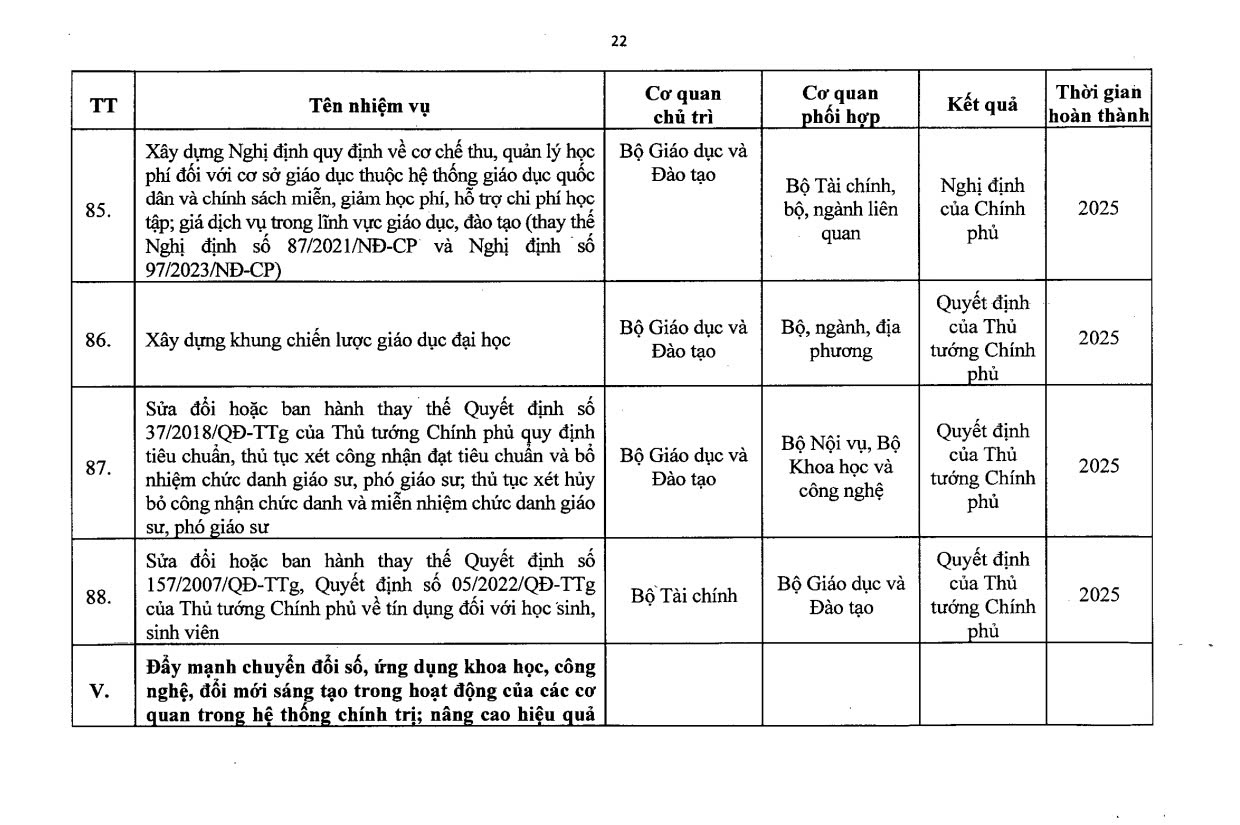 22

| TT | Tên nhiệm vụ | Cơ quan chủ trì | Cơ quan phối hợp | Kết quả | Thời gian hoàn thành |
|---|---|---|---|---|---|
| 85. | Xây dựng Nghị định quy định về cơ chế thu, quản lý học phí đối với cơ sở giáo dục thuộc hệ thống giáo dục quốc dân và chính sách miễn, giảm học phí, hỗ trợ chi phí học tập; giá dịch vụ trong lĩnh vực giáo dục, đào tạo (thay thế Nghị định số 87/2021/NĐ-CP và Nghị định số 97/2023/NĐ-CP) | Bộ Giáo dục và Đào tạo | Bộ Tài chính, bộ, ngành liên quan | Nghị định của Chính phủ | 2025 |
| 86. | Xây dựng khung chiến lược giáo dục đại học | Bộ Giáo dục và Đào tạo | Bộ, ngành, địa phương | Quyết định của Thủ tướng Chính phủ | 2025 |
| 87. | Sửa đổi hoặc ban hành thay thế Quyết định số 37/2018/QĐ-TTg của Thủ tướng Chính phủ quy định tiêu chuẩn, thủ tục xét công nhận đạt tiêu chuẩn và bổ nhiệm chức danh giáo sư, phó giáo sư; thủ tục xét hủy bỏ công nhận chức danh và miễn nhiệm chức danh giáo sư, phó giáo sư | Bộ Giáo dục và Đào tạo | Bộ Nội vụ, Bộ Khoa học và công nghệ | Quyết định của Thủ tướng Chính phủ | 2025 |
| 88. | Sửa đổi hoặc ban hành thay thế Quyết định số 157/2007/QĐ-TTg, Quyết định số 05/2022/QĐ-TTg của Thủ tướng Chính phủ về tín dụng đối với học sinh, sinh viên | Bộ Tài chính | Bộ Giáo dục và Đào tạo | Quyết định của Thủ tướng Chính phủ | 2025 |
| V. | **Đẩy mạnh chuyển đổi số, ứng dụng khoa học, công nghệ, đổi mới sáng tạo trong hoạt động của các cơ quan trong hệ thống chính trị; nâng cao hiệu quả** | | | | |